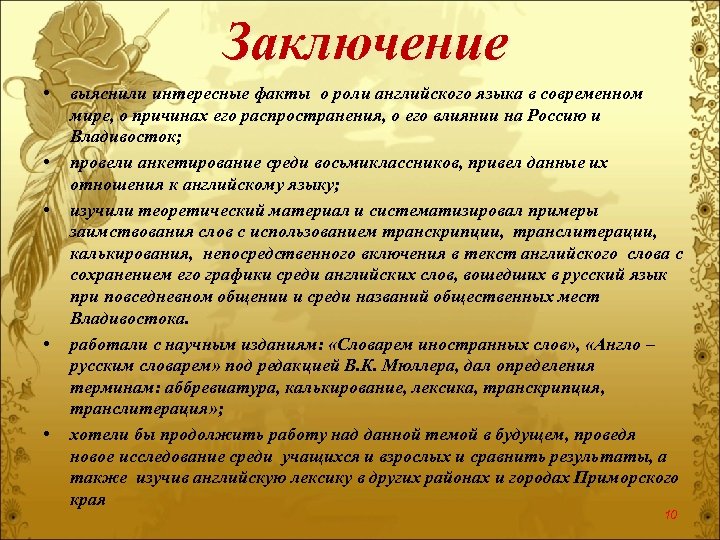 Заключение

• выяснили интересные факты о роли английского языка в современном мире, о причинах его распространения, о его влиянии на Россию и Владивосток;

• провели анкетирование среди восьмиклассников, привел данные их отношения к английскому языку;

• изучили теоретический материал и систематизировал примеры заимствования слов с использованием транскрипции, транслитерации, калькирования, непосредственного включения в текст английского слова с сохранением его графики среди английских слов, вошедших в русский язык при повседневном общении и среди названий общественных мест Владивостока.

• работали с научным изданиям: «Словарем иностранных слов», «Англо – русским словарем» под редакцией В.К. Мюллера, дал определения терминам: аббревиатура, калькирование, лексика, транскрипция, транслитерация»;

• хотели бы продолжить работу над данной темой в будущем, проведя новое исследование среди учащихся и взрослых и сравнить результаты, а также изучив английскую лексику в других районах и городах Приморского края

10